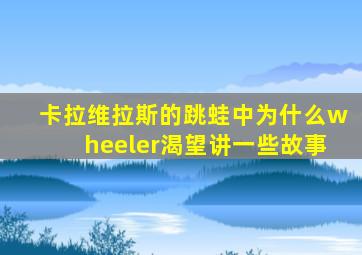 卡拉维拉斯的跳蛙中为什么wheeler渴望讲一些故事